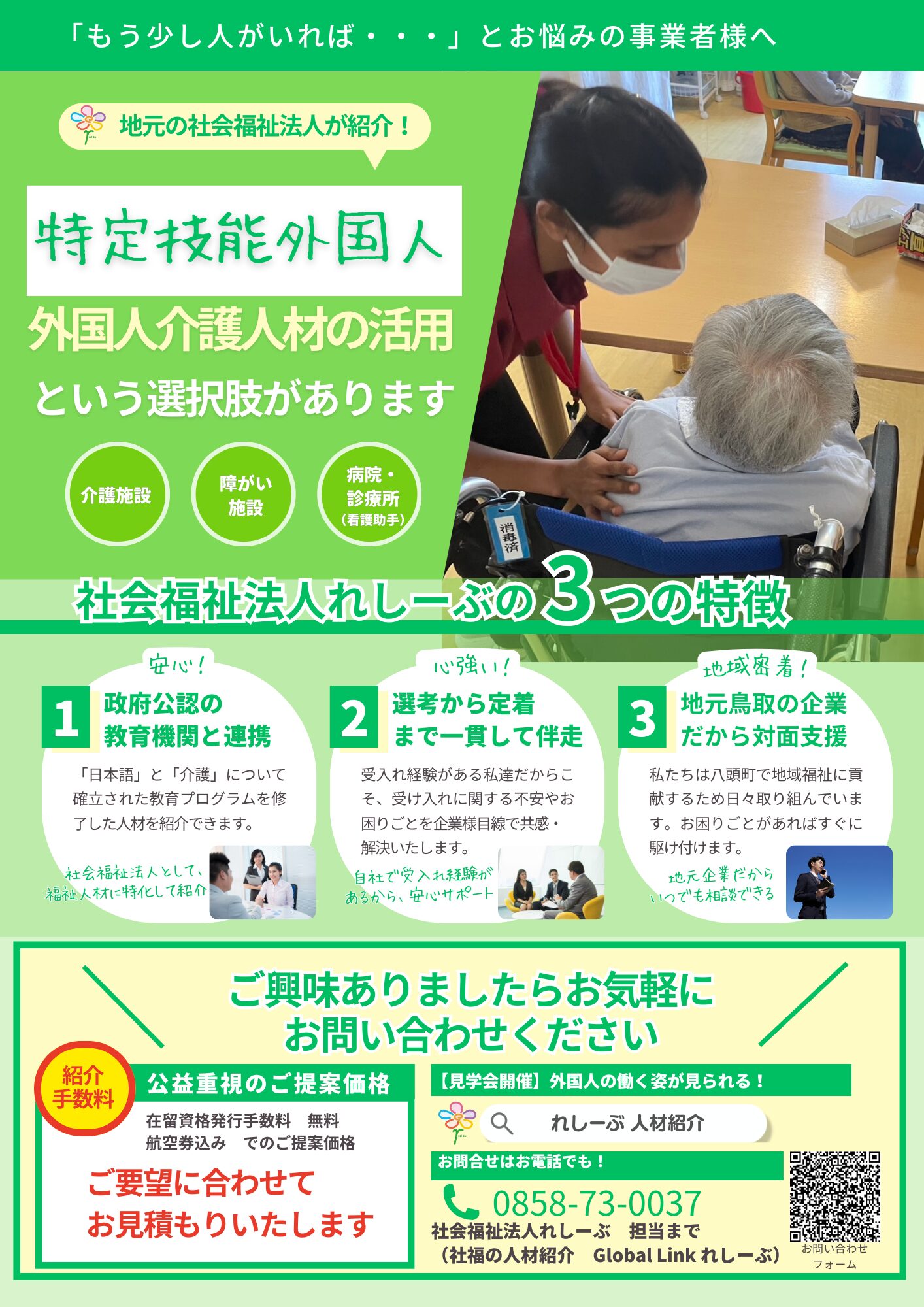 「もう少し人がいれば・・・」とお悩みの事業者様へ

地元の社会福祉法人が紹介！

特定技能外国人

外国人介護人材の活用

という選択肢があります

介護施設

障がい施設

病院・診療所（看護助手）

消毒済

社会福祉法人れしーぶの3つの特徴

安心！

1 政府公認の教育機関と連携

「日本語」と「介護」について確立された教育プログラムを修了した人材を紹介できます。

社会福祉法人として、福祉人材に特化して紹介

心強い！

2 選考から定着まで一貫して伴走

受入れ経験がある私達だからこそ、受け入れに関する不安やお困りごとを企業様目線で共感・解決いたします。

自社で受入れ経験があるから、安心サポート

地域密着！

3 地元鳥取の企業だから対面支援

私たちは八頭町で地域福祉に貢献するため日々取り組んでいます。お困りごとがあればすぐに駆け付けます。

地元企業だからいつでも相談できる

ご興味ありましたらお気軽にお問い合わせください

紹介手数料

公益重視のご提案価格

在留資格発行手数料　無料
航空券込み　でのご提案価格

ご要望に合わせてお見積もりいたします

【見学会開催】外国人の働く姿が見られる！

れしーぶ 人材紹介

お問合せはお電話でも！

0858-73-0037

社会福祉法人れしーぶ　担当まで
（社福の人材紹介　Global Link れしーぶ）

お問い合わせフォーム